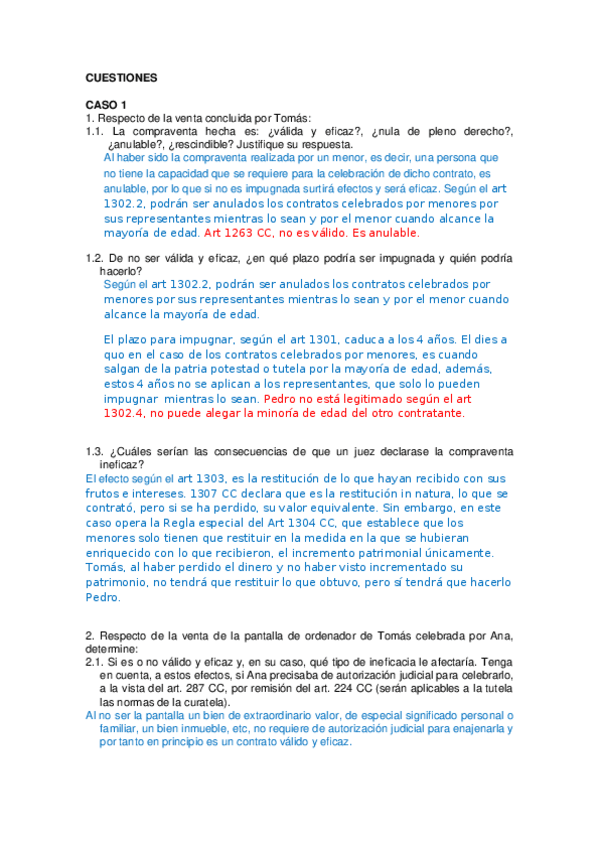 CUESTIONES

CASO 1
1. Respecto de la venta concluida por Tomás:
1.1. La compraventa hecha es: ¿válida y eficaz?, ¿nula de pleno derecho?, ¿anulable?, ¿rescindible? Justifique su respuesta.
Al haber sido la compraventa realizada por un menor, es decir, una persona que no tiene la capacidad que se requiere para la celebración de dicho contrato, es anulable, por lo que si no es impugnada surtirá efectos y será eficaz. Según el art 1302.2, podrán ser anulados los contratos celebrados por menores por sus representantes mientras lo sean y por el menor cuando alcance la mayoría de edad. Art 1263 CC, no es válido. Es anulable.

1.2. De no ser válida y eficaz, ¿en qué plazo podría ser impugnada y quién podría hacerlo?
Según el art 1302.2, podrán ser anulados los contratos celebrados por menores por sus representantes mientras lo sean y por el menor cuando alcance la mayoría de edad.

El plazo para impugnar, según el art 1301, caduca a los 4 años. El dies a quo en el caso de los contratos celebrados por menores, es cuando salgan de la patria potestad o tutela por la mayoría de edad, además, estos 4 años no se aplican a los representantes, que solo lo pueden impugnar mientras lo sean. Pedro no está legitimado según el art 1302.4, no puede alegar la minoría de edad del otro contratante.

1.3. ¿Cuáles serían las consecuencias de que un juez declarase la compraventa ineficaz?
El efecto según el art 1303, es la restitución de lo que hayan recibido con sus frutos e intereses. 1307 CC declara que es la restitución in natura, lo que se contrató, pero si se ha perdido, su valor equivalente. Sin embargo, en este caso opera la Regla especial del Art 1304 CC, que establece que los menores solo tienen que restituir en la medida en la que se hubieran enriquecido con lo que recibieron, el incremento patrimonial únicamente. Tomás, al haber perdido el dinero y no haber visto incrementado su patrimonio, no tendrá que restituir lo que obtuvo, pero sí tendrá que hacerlo Pedro.

2. Respecto de la venta de la pantalla de ordenador de Tomás celebrada por Ana, determine:
2.1. Si es o no válido y eficaz y, en su caso, qué tipo de ineficacia le afectaría. Tenga en cuenta, a estos efectos, si Ana precisaba de autorización judicial para celebrarlo, a la vista del art. 287 CC, por remisión del art. 224 CC (serán aplicables a la tutela las normas de la curatela).
Al no ser la pantalla un bien de extraordinario valor, de especial significado personal o familiar, un bien inmueble, etc, no requiere de autorización judicial para enajenarla y por tanto en principio es un contrato válido y eficaz.